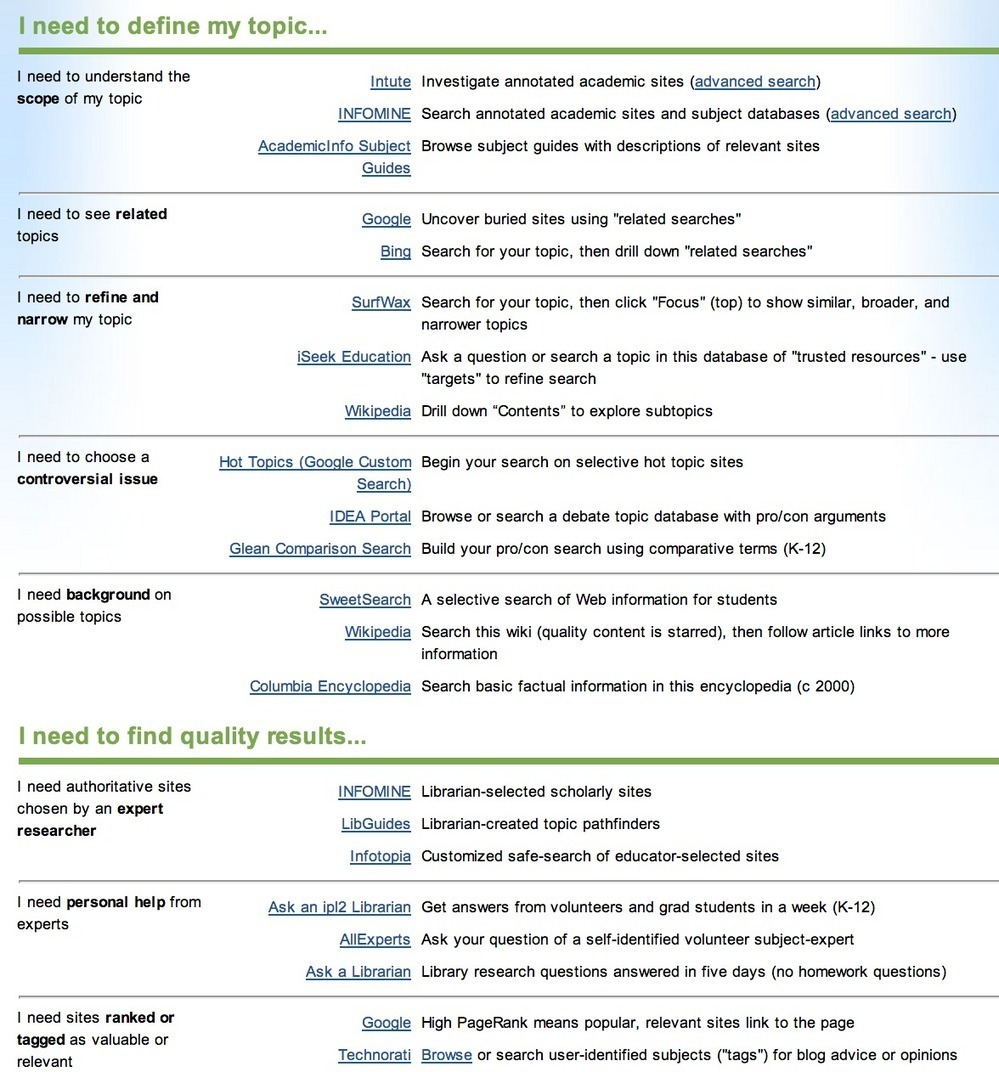 I need to define my topic...

| | | |
|---|---|---|
| I need to understand the **scope** of my topic | Intute | Investigate annotated academic sites (advanced search) |
| | INFOMINE | Search annotated academic sites and subject databases (advanced search) |
| | AcademicInfo Subject Guides | Browse subject guides with descriptions of relevant sites |
| I need to see **related** topics | Google | Uncover buried sites using "related searches" |
| | Bing | Search for your topic, then drill down "related searches" |
| I need to **refine and narrow** my topic | SurfWax | Search for your topic, then click "Focus" (top) to show similar, broader, and narrower topics |
| | iSeek Education | Ask a question or search a topic in this database of "trusted resources" - use "targets" to refine search |
| | Wikipedia | Drill down “Contents” to explore subtopics |
| I need to choose a **controversial issue** | Hot Topics (Google Custom Search) | Begin your search on selective hot topic sites |
| | IDEA Portal | Browse or search a debate topic database with pro/con arguments |
| | Glean Comparison Search | Build your pro/con search using comparative terms (K-12) |
| I need **background** on possible topics | SweetSearch | A selective search of Web information for students |
| | Wikipedia | Search this wiki (quality content is starred), then follow article links to more information |
| | Columbia Encyclopedia | Search basic factual information in this encyclopedia (c 2000) |

I need to find quality results...

| | | |
|---|---|---|
| I need authoritative sites chosen by an **expert researcher** | INFOMINE | Librarian-selected scholarly sites |
| | LibGuides | Librarian-created topic pathfinders |
| | Infotopia | Customized safe-search of educator-selected sites |
| I need **personal help** from experts | Ask an ipl2 Librarian | Get answers from volunteers and grad students in a week (K-12) |
| | AllExperts | Ask your question of a self-identified volunteer subject-expert |
| | Ask a Librarian | Library research questions answered in five days (no homework questions) |
| I need sites **ranked or tagged** as valuable or relevant | Google | High PageRank means popular, relevant sites link to the page |
| | Technorati | Browse or search user-identified subjects ("tags") for blog advice or opinions |